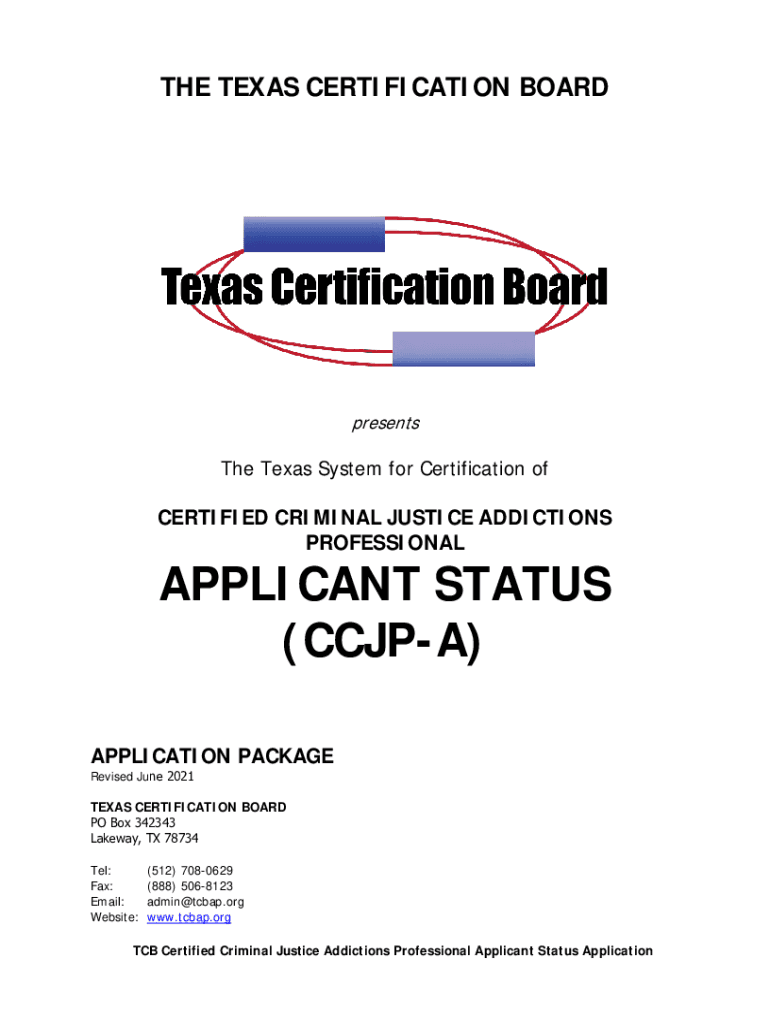 THE TEXAS CERTIFICATION BOARD

Texas Certification Board

presents

The Texas System for Certification of

CERTIFIED CRIMINAL JUSTICE ADDICTIONS PROFESSIONAL

APPLICANT STATUS
(CCJP-A)

APPLICATION PACKAGE
Revised June 2021

TEXAS CERTIFICATION BOARD
PO Box 342343
Lakeway, TX 78734

Tel: (512) 708-0629
Fax: (888) 506-8123
Email: admin@tcbap.org
Website: www.tcbap.org

TCB Certified Criminal Justice Addictions Professional Applicant Status Application